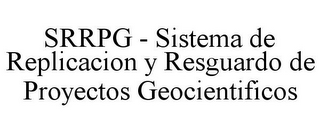 SRRPG - Sistema de Replicacion y Resguardo de Proyectos Geocientificos